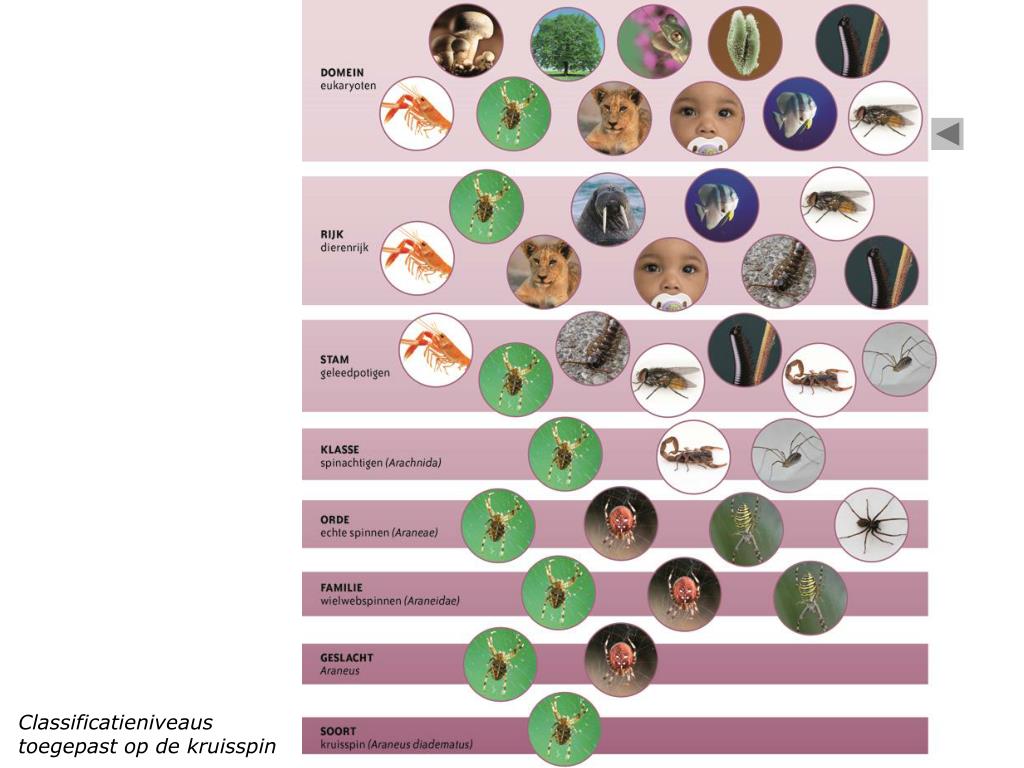 DOMEIN
eukaryoten

RIJK
dierenrijk

STAM
geleedpotigen

KLASSE
spinachtigen (Arachnida)

ORDE
echte spinnen (Araneae)

FAMILIE
wielwebspinnen (Araneidae)

GESLACHT
Araneus

SOORT
kruisspin (Araneus diadematus)

Classificatieniveaus toegepast op de kruisspin